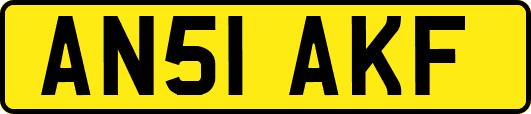 AN51 AKF